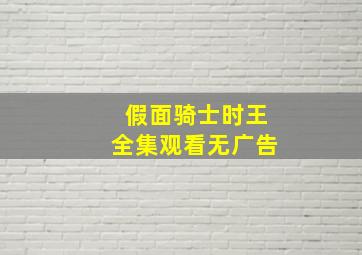 假面骑士时王
全集观看无广告